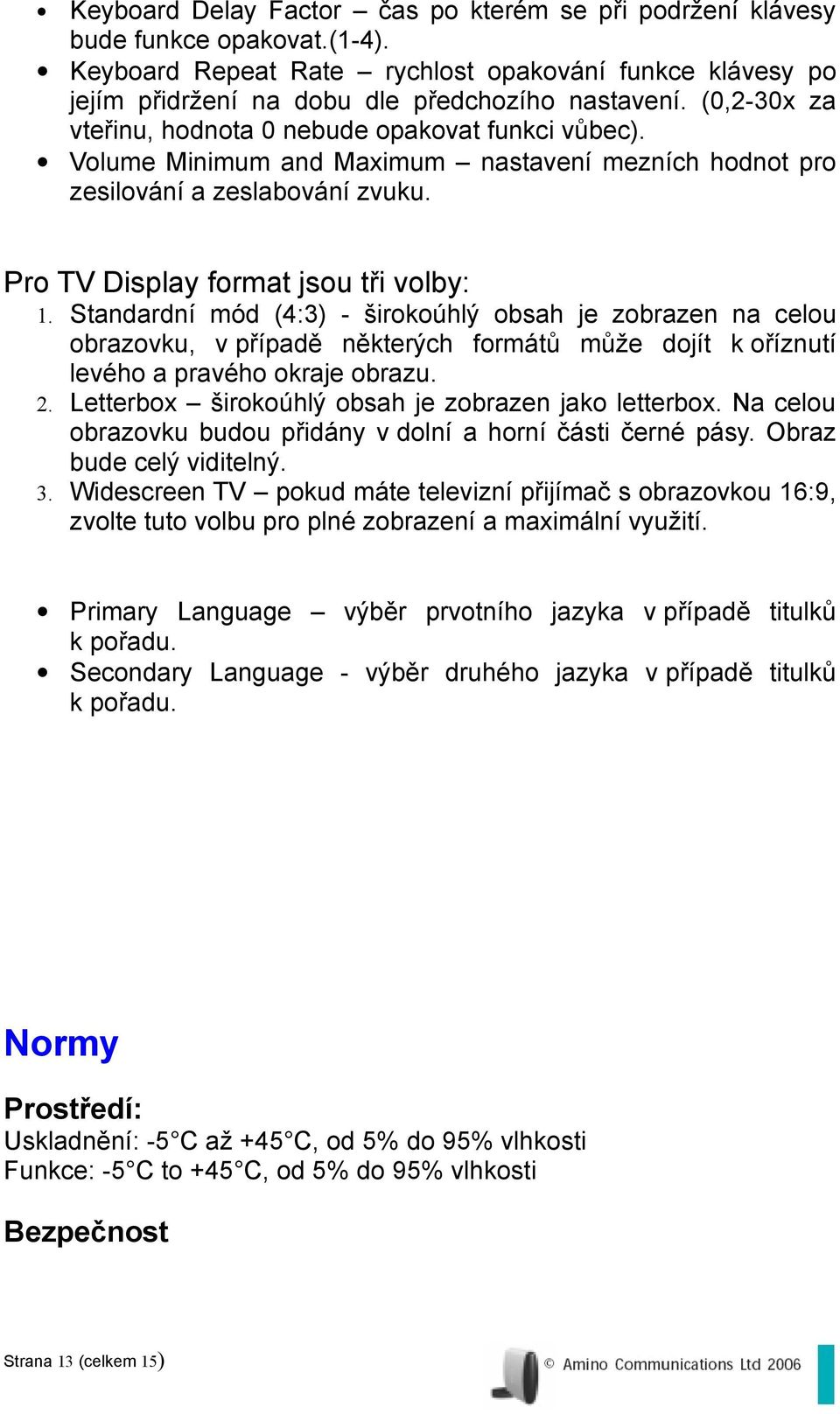 • Keyboard Delay Factor – čas po kterém se při podržení klávesy bude funkce opakovat.(1-4).
• Keyboard Repeat Rate – rychlost opakování funkce klávesy po jejím přidržení na dobu dle předchozího nastavení. (0,2-30x za vteřinu, hodnota 0 nebude opakovat funkci vůbec).
• Volume Minimum and Maximum – nastavení mezních hodnot pro zesilování a zeslabování zvuku.

Pro TV Display format jsou tři volby:
1. Standardní mód (4:3) - širokoúhlý obsah je zobrazen na celou obrazovku, v případě některých formátů může dojít k oříznutí levého a pravého okraje obrazu.
2. Letterbox – širokoúhlý obsah je zobrazen jako letterbox. Na celou obrazovku budou přidány v dolní a horní části černé pásy. Obraz bude celý viditelný.
3. Widescreen TV – pokud máte televizní přijímač s obrazovkou 16:9, zvolte tuto volbu pro plné zobrazení a maximální využití.

• Primary Language – výběr prvotního jazyka v případě titulků k pořadu.
• Secondary Language - výběr druhého jazyka v případě titulků k pořadu.

Normy

Prostředí:
Uskladnění: -5°C až +45°C, od 5% do 95% vlhkosti
Funkce: -5°C to +45°C, od 5% do 95% vlhkosti

Bezpečnost

Strana 13 (celkem 15)

© Amino Communications Ltd 2006